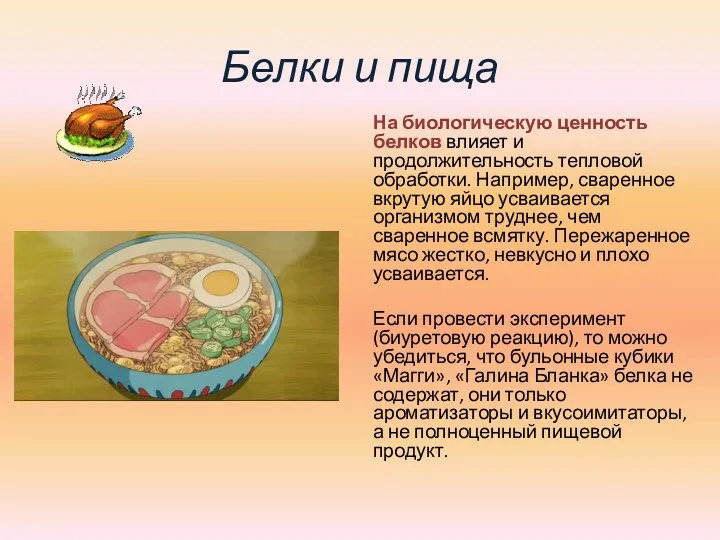 Белки и пища

На биологическую ценность белков влияет и продолжительность тепловой обработки. Например, сваренное вкрутую яйцо усваивается организмом труднее, чем сваренное всмятку. Пережаренное мясо жестко, невкусно и плохо усваивается.

Если провести эксперимент (биуретовую реакцию), то можно убедиться, что бульонные кубики «Магги», «Галина Бланка» белка не содержат, они только ароматизаторы и вкусоимитаторы, а не полноценный пищевой продукт.